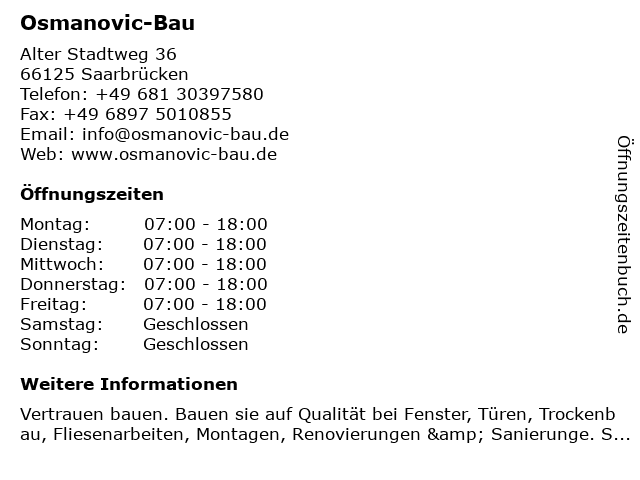 Osmanovic-Bau

Alter Stadtweg 36
66125 Saarbrücken
Telefon: +49 681 30397580
Fax: +49 6897 5010855
Email: info@osmanovic-bau.de
Web: www.osmanovic-bau.de

Öffnungszeiten

| Montag: | 07:00 - 18:00 |
|---|---|
| Dienstag: | 07:00 - 18:00 |
| Mittwoch: | 07:00 - 18:00 |
| Donnerstag: | 07:00 - 18:00 |
| Freitag: | 07:00 - 18:00 |
| Samstag: | Geschlossen |
| Sonntag: | Geschlossen |

Weitere Informationen

Vertrauen bauen. Bauen sie auf Qualität bei Fenster, Türen, Trockenbau, Fliesenarbeiten, Montagen, Renovierungen &amp; Sanierunge. S...

Öffnungszeitenbuch.de